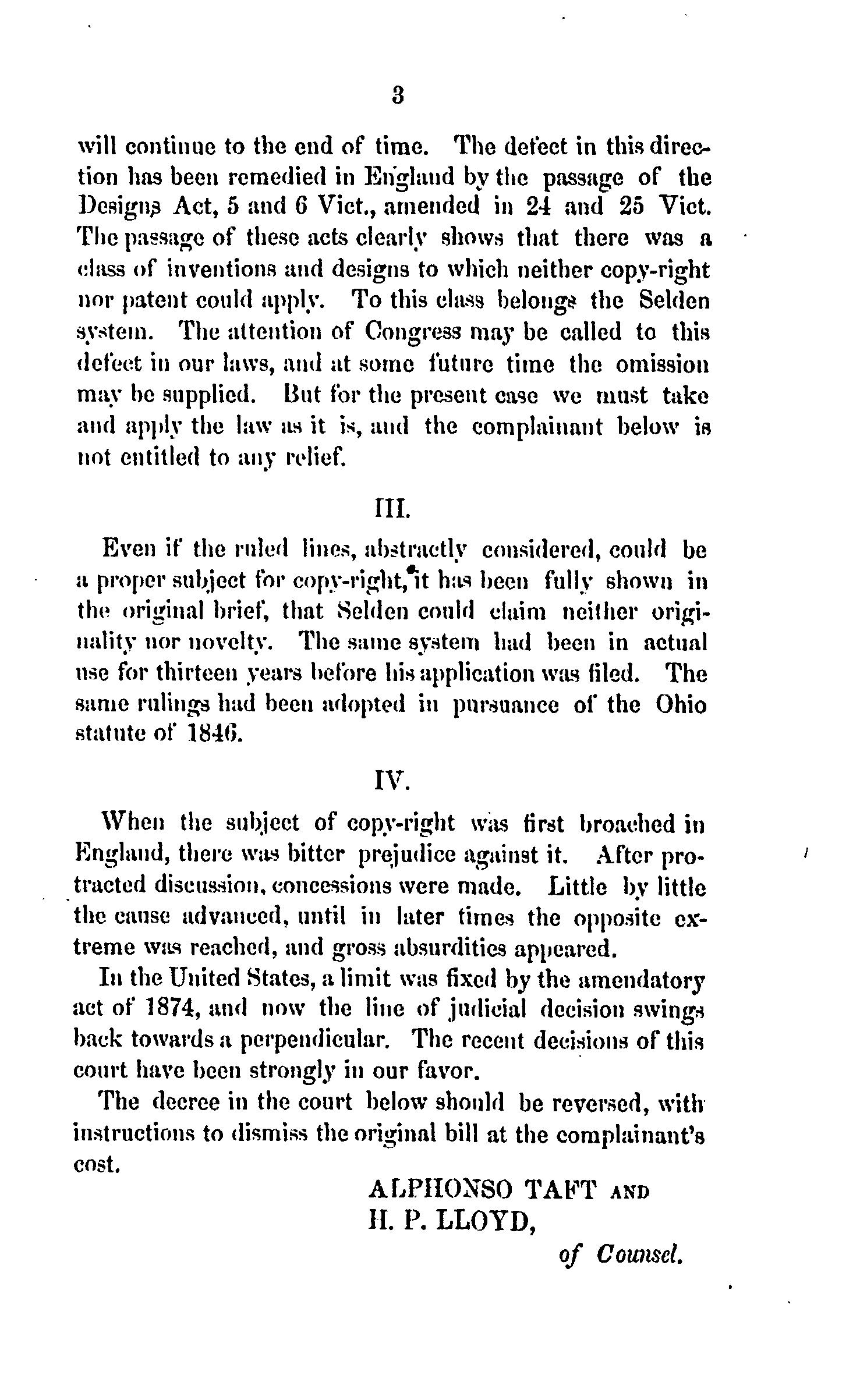 3

will continue to the end of time. The defect in this direction has been remedied in England by the passage of the Designs Act, 5 and 6 Vict., amended in 24 and 25 Vict. The passage of these acts clearly shows that there was a class of inventions and designs to which neither copy-right nor patent could apply. To this class belongs the Selden system. The attention of Congress may be called to this defect in our laws, and at some future time the omission may be supplied. But for the present case we must take and apply the law as it is, and the complainant below is not entitled to any relief.

III.

Even if the ruled lines, abstractly considered, could be a proper subject for copy-right, it has been fully shown in the original brief, that Selden could claim neither originality nor novelty. The same system had been in actual use for thirteen years before his application was filed. The same rulings had been adopted in pursuance of the Ohio statute of 1846.

IV.

When the subject of copy-right was first broached in England, there was bitter prejudice against it. After protracted discussion, concessions were made. Little by little the cause advanced, until in later times the opposite extreme was reached, and gross absurdities appeared.

In the United States, a limit was fixed by the amendatory act of 1874, and now the line of judicial decision swings back towards a perpendicular. The recent decisions of this court have been strongly in our favor.

The decree in the court below should be reversed, with instructions to dismiss the original bill at the complainant's cost.

ALPHONSO TAFT AND
H. P. LLOYD,
of Counsel.